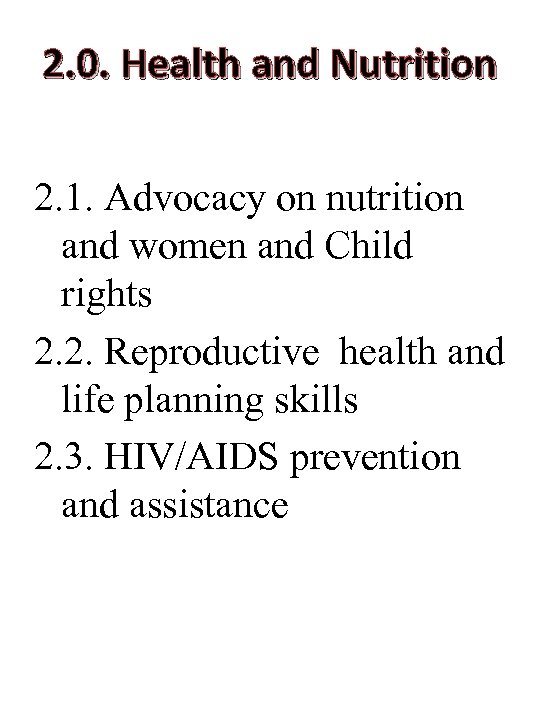 2.0. Health and Nutrition

2.1. Advocacy on nutrition and women and Child rights

2.2. Reproductive health and life planning skills

2.3. HIV/AIDS prevention and assistance